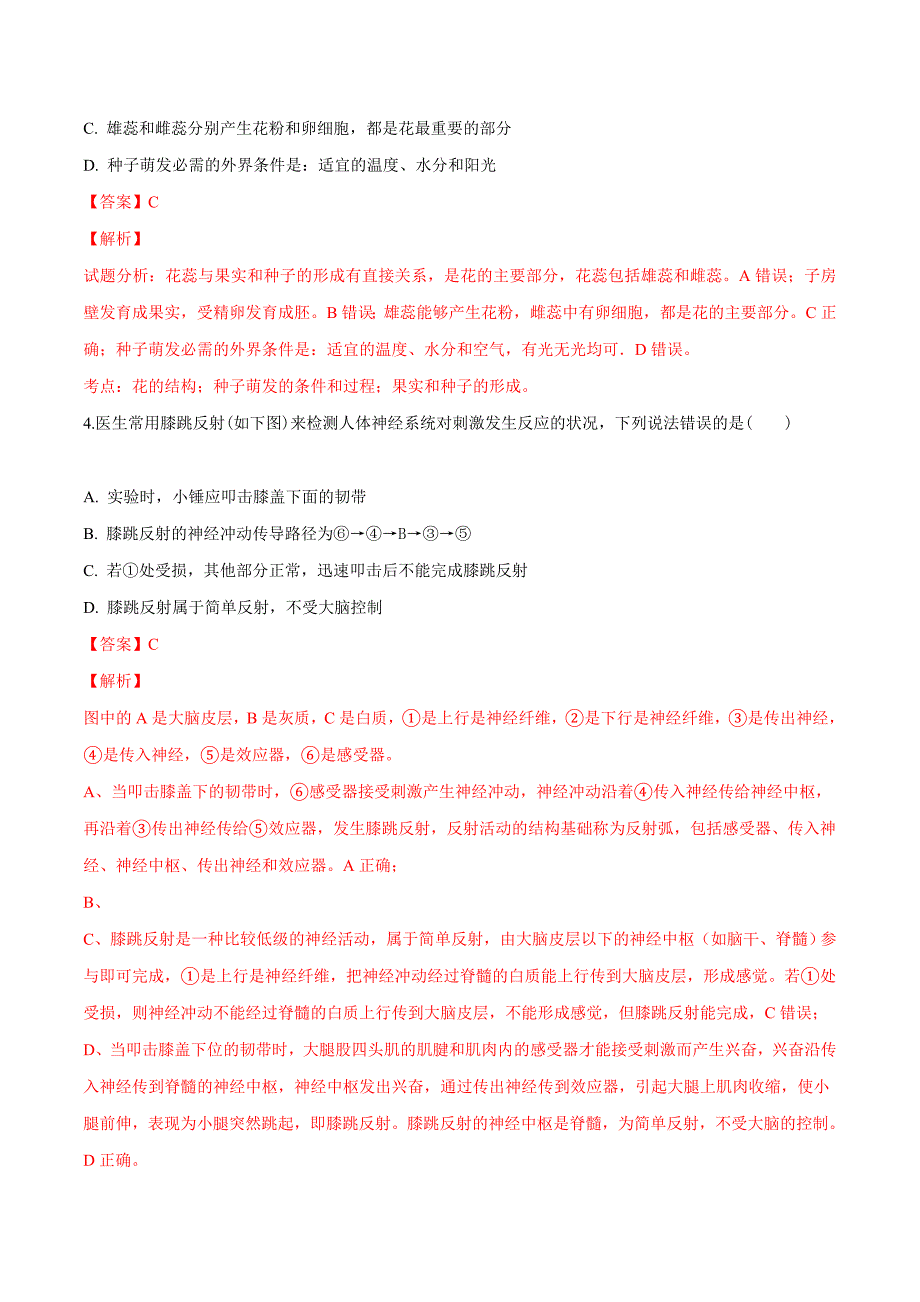 C. 雄蕊和雌蕊分别产生花粉和卵细胞，都是花最重要的部分

D. 种子萌发必需的外界条件是：适宜的温度、水分和阳光

【答案】C

【解析】

试题分析：花蕊与果实和种子的形成有直接关系，是花的主要部分，花蕊包括雄蕊和雌蕊。A 错误；子房壁发育成果实，受精卵发育成胚。B 错误 雄蕊能够产生花粉，雌蕊中有卵细胞，都是花的主要部分。C 正确；种子萌发必需的外界条件是：适宜的温度、水分和空气，有光无光均可．D 错误。

考点：花的结构；种子萌发的条件和过程；果实和种子的形成。

4.医生常用膝跳反射(如下图)来检测人体神经系统对刺激发生反应的状况，下列说法错误的是(　　)

A. 实验时，小锤应叩击膝盖下面的韧带

B. 膝跳反射的神经冲动传导路径为⑥→④→B→③→⑤

C. 若①处受损，其他部分正常，迅速叩击后不能完成膝跳反射

D. 膝跳反射属于简单反射，不受大脑控制

【答案】C

【解析】

图中的 A 是大脑皮层，B 是灰质，C 是白质，①是上行是神经纤维，②是下行是神经纤维，③是传出神经，④是传入神经，⑤是效应器，⑥是感受器。

A、当叩击膝盖下的韧带时，⑥感受器接受刺激产生神经冲动，神经冲动沿着④传入神经传给神经中枢，再沿着③传出神经传给⑤效应器，发生膝跳反射，反射活动的结构基础称为反射弧，包括感受器、传入神经、神经中枢、传出神经和效应器。A 正确；

B、

C、膝跳反射是一种比较低级的神经活动，属于简单反射，由大脑皮层以下的神经中枢（如脑干、脊髓）参与即可完成，①是上行是神经纤维，把神经冲动经过脊髓的白质能上行传到大脑皮层，形成感觉。若①处受损，则神经冲动不能经过脊髓的白质上行传到大脑皮层，不能形成感觉，但膝跳反射能完成，C 错误；

D、当叩击膝盖下位的韧带时，大腿股四头肌的肌腱和肌肉内的感受器才能接受刺激而产生兴奋，兴奋沿传入神经传到脊髓的神经中枢，神经中枢发出兴奋，通过传出神经传到效应器，引起大腿上肌肉收缩，使小腿前伸，表现为小腿突然跳起，即膝跳反射。膝跳反射的神经中枢是脊髓，为简单反射，不受大脑的控制。D 正确。